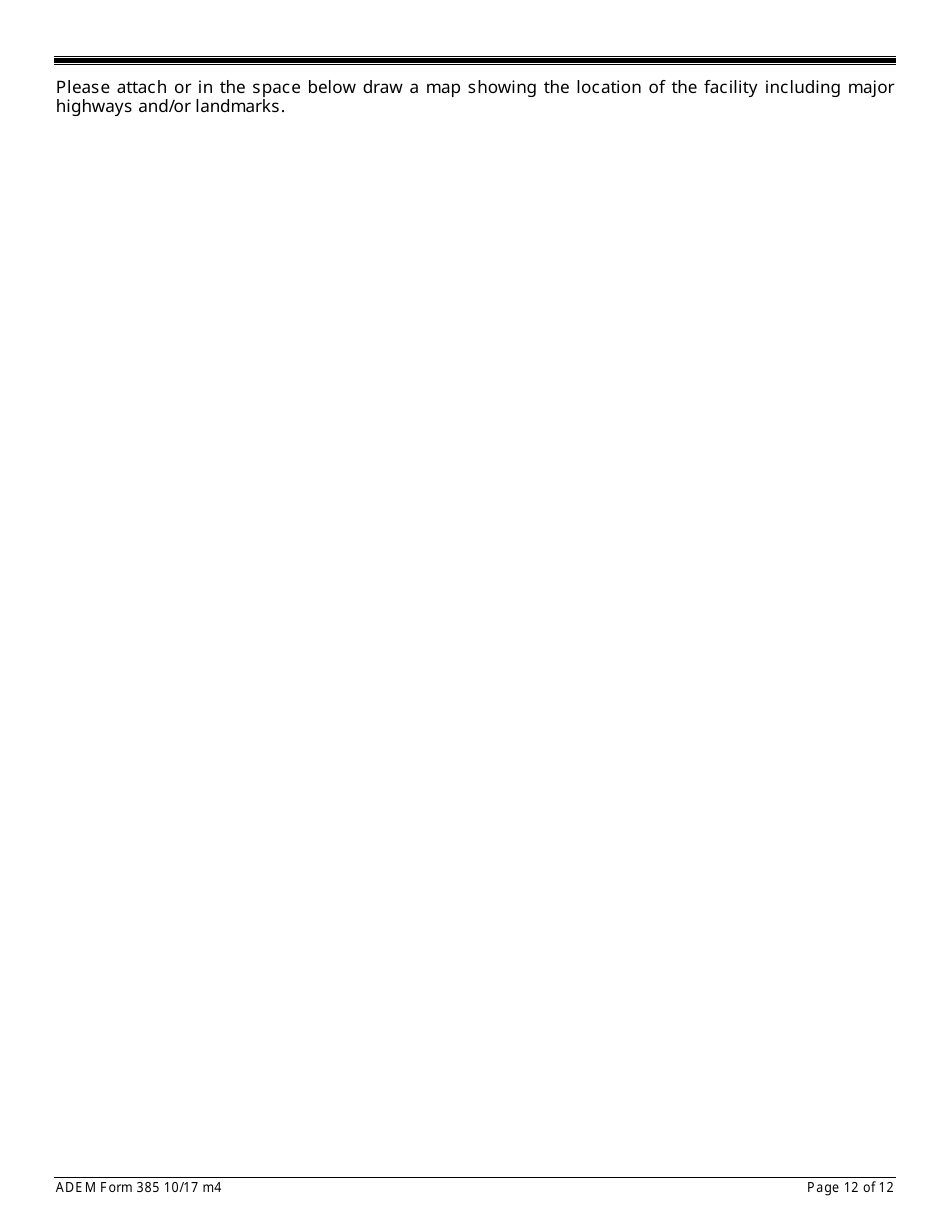 Please attach or in the space below draw a map showing the location of the facility including major highways and/or landmarks.

ADEM Form 385 10/17 m4

Page 12 of 12